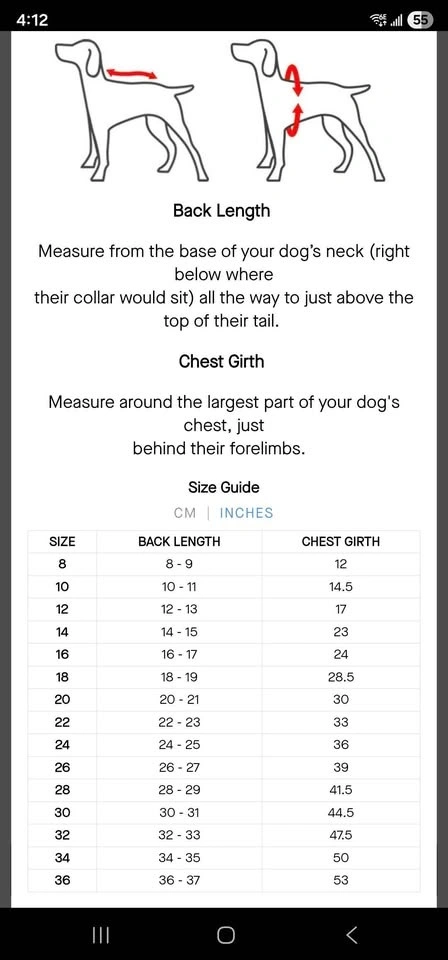 4:12

55

Back Length

Measure from the base of your dog's neck (right below where
their collar would sit) all the way to just above the top of their tail.

Chest Girth

Measure around the largest part of your dog's chest, just
behind their forelimbs.

Size Guide

CM | INCHES

| SIZE | BACK LENGTH | CHEST GIRTH |
|---|---|---|
| 8 | 8 - 9 | 12 |
| 10 | 10 - 11 | 14.5 |
| 12 | 12 - 13 | 17 |
| 14 | 14 - 15 | 23 |
| 16 | 16 - 17 | 24 |
| 18 | 18 - 19 | 28.5 |
| 20 | 20 - 21 | 30 |
| 22 | 22 - 23 | 33 |
| 24 | 24 - 25 | 36 |
| 26 | 26 - 27 | 39 |
| 28 | 28 - 29 | 41.5 |
| 30 | 30 - 31 | 44.5 |
| 32 | 32 - 33 | 47.5 |
| 34 | 34 - 35 | 50 |
| 36 | 36 - 37 | 53 |